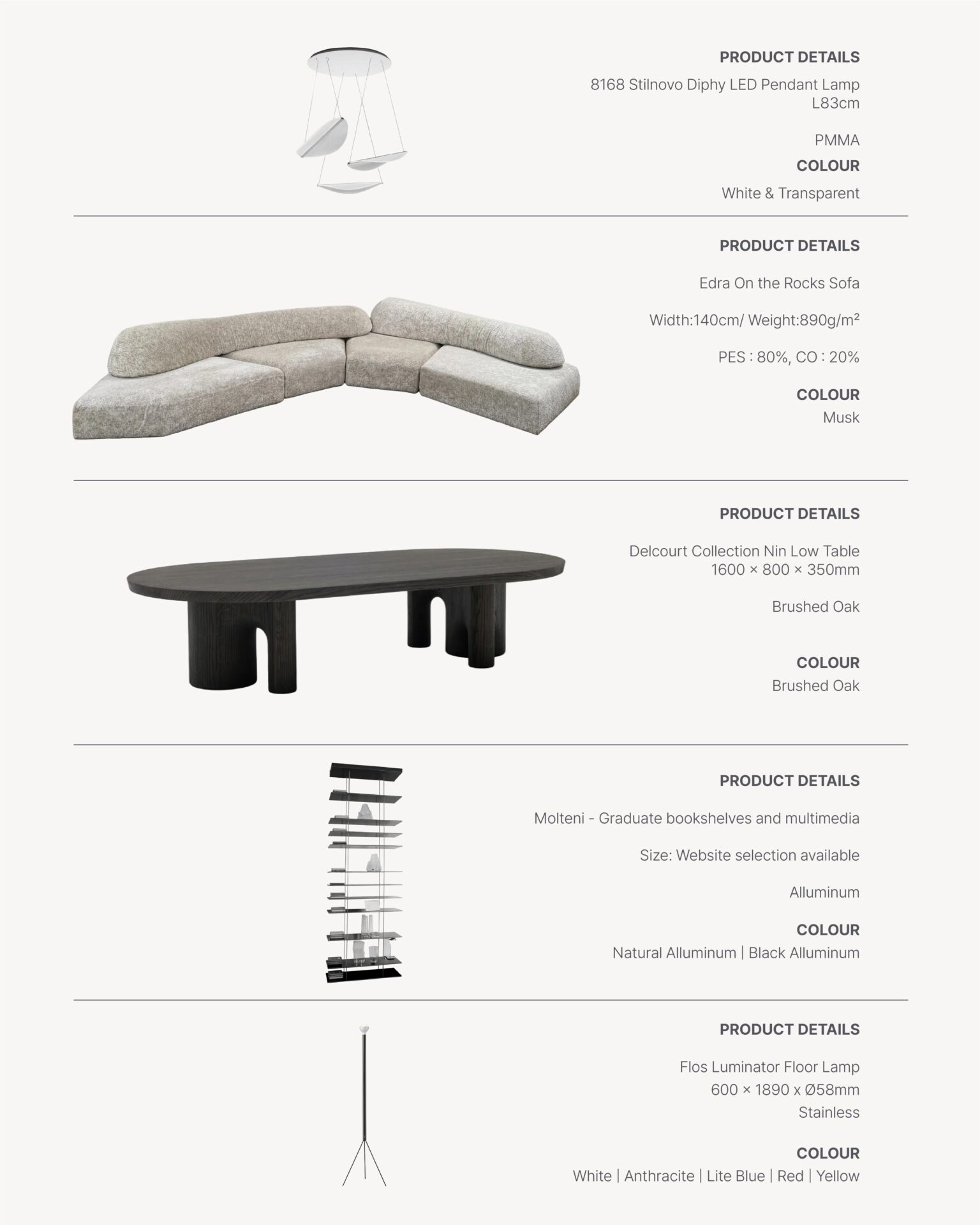 PRODUCT DETAILS

8168 Stilnovo Diphy LED Pendant Lamp L83cm

PMMA

COLOUR

White & Transparent

PRODUCT DETAILS

Edra On the Rocks Sofa

Width:140cm/ Weight:890g/m²

PES : 80%, CO : 20%

COLOUR

Musk

PRODUCT DETAILS

Delcourt Collection Nin Low Table 1600 × 800 × 350mm

Brushed Oak

COLOUR

Brushed Oak

PRODUCT DETAILS

Molteni - Graduate bookshelves and multimedia

Size: Website selection available

Alluminum

COLOUR

Natural Alluminum | Black Alluminum

PRODUCT DETAILS

Flos Luminator Floor Lamp
600 × 1890 x Ø58mm
Stainless

COLOUR

White | Anthracite | Lite Blue | Red | Yellow